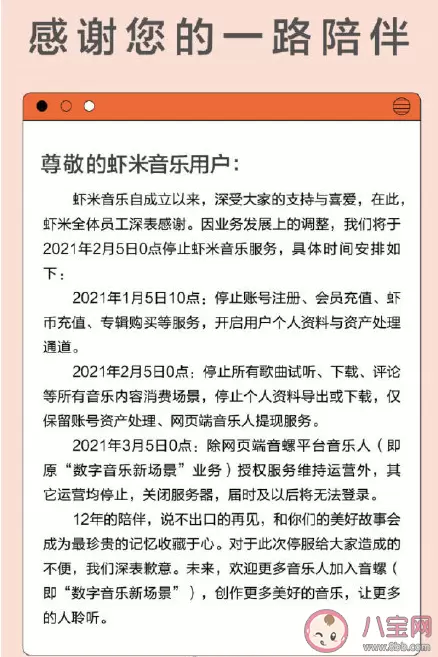 感谢您的一路陪伴

尊敬的虾米音乐用户：

虾米音乐自成立以来，深受大家的支持与喜爱，在此，虾米全体员工深表感谢。因业务发展上的调整，我们将于2021年2月5日0点停止虾米音乐服务，具体时间安排如下：

2021年1月5日10点：停止账号注册、会员充值、虾币充值、专辑购买等服务，开启用户个人资料与资产处理通道。

2021年2月5日0点：停止所有歌曲试听、下载、评论等所有音乐内容消费场景，停止个人资料导出或下载，仅保留账号资产处理、网页端音乐人提现服务。

2021年3月5日0点：除网页端音螺平台音乐人（即原“数字音乐新场景”业务）授权服务维持运营外，其它运营均停止，关闭服务器，届时及以后将无法登录。

12年的陪伴，说不出口的再见，和你们的美好故事会成为最珍贵的记忆收藏于心。对于此次停服给大家造成的不便，我们深表歉意。未来，欢迎更多音乐人加入音螺（即“数字音乐新场景”），创作更多美好的音乐，让更多的人聆听。

八宝网
www.8bb.com